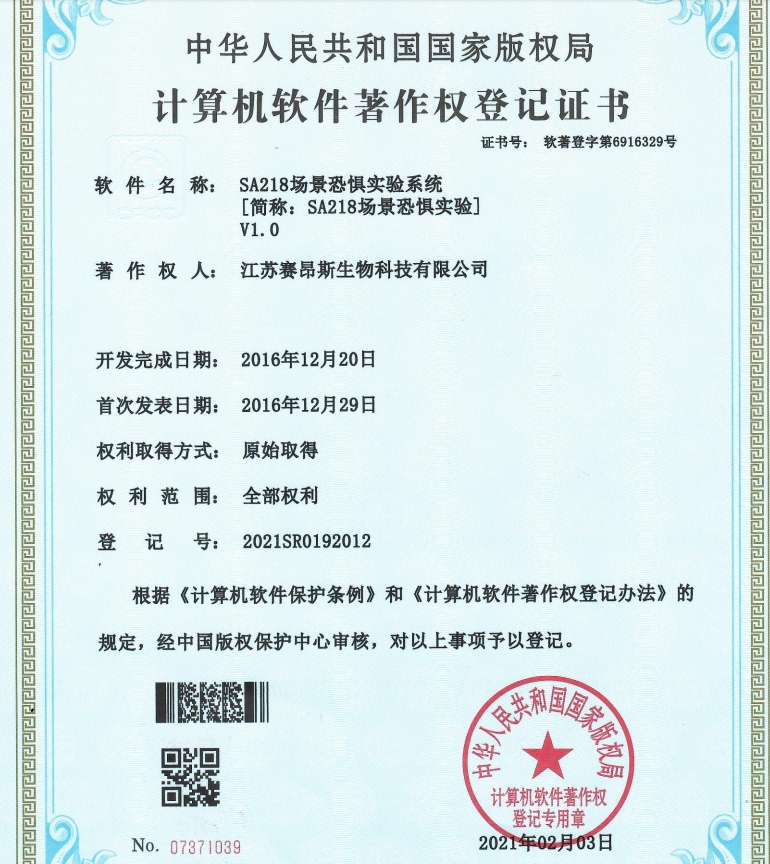 中华人民共和国国家版权局
计算机软件著作权登记证书

证书号： 软著登字第6916329号

软件名称： SA218场景恐惧实验系统
[简称：SA218场景恐惧实验]
V1.0

著作权人： 江苏赛昂斯生物科技有限公司

开发完成日期： 2016年12月20日

首次发表日期： 2016年12月29日

权利取得方式： 原始取得

权利范围： 全部权利

登记号： 2021SR0192012

根据《计算机软件保护条例》和《计算机软件著作权登记办法》的规定，经中国版权保护中心审核，对以上事项予以登记。

中华人民共和国国家版权局
计算机软件著作权
登记专用章

No. 07371039

2021年02月03日